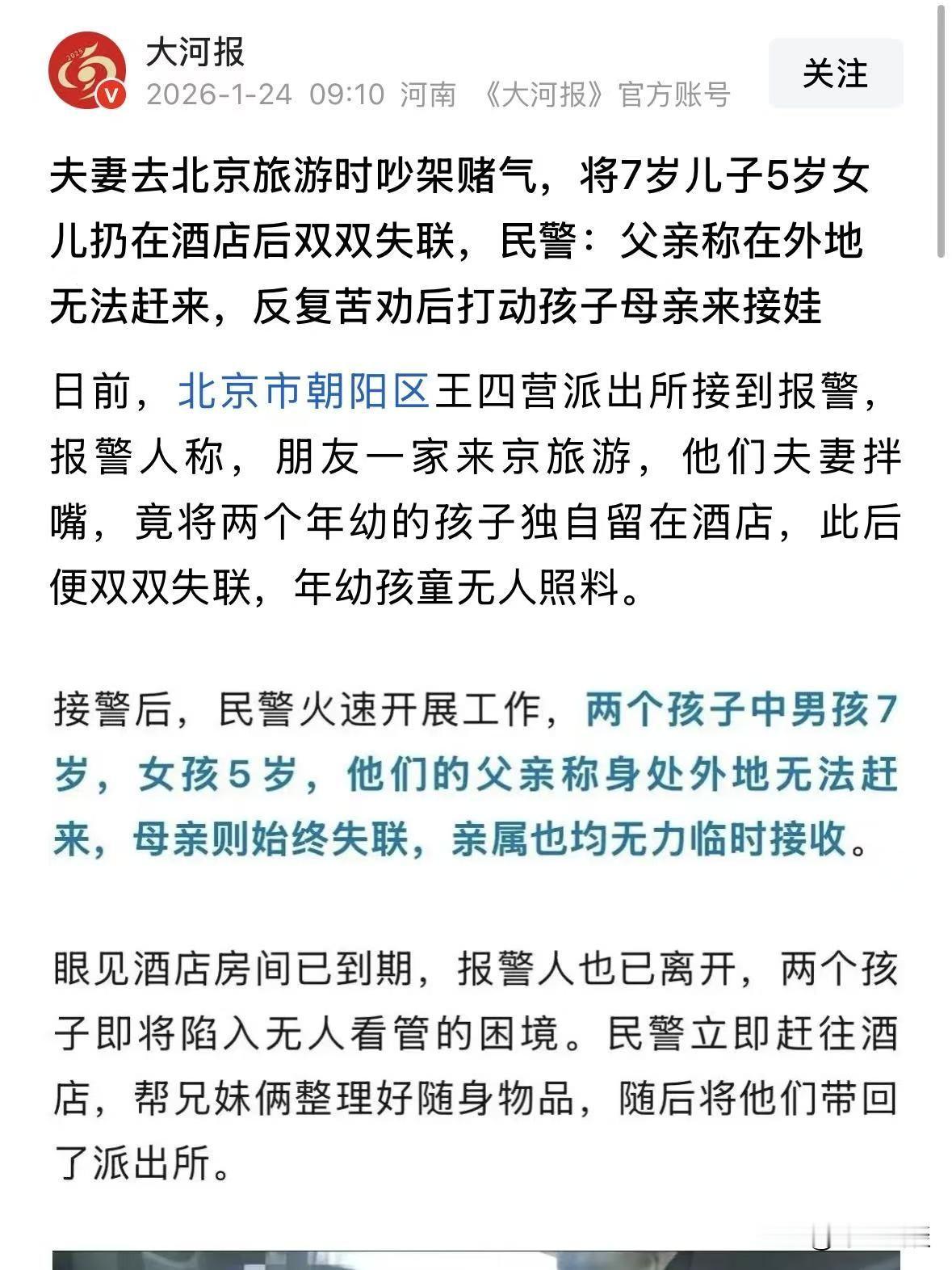 大河报
2026-1-24 09:10 河南 《大河报》官方账号

关注

夫妻去北京旅游时吵架赌气，将7岁儿子5岁女儿扔在酒店后双双失联，民警：父亲称在外地无法赶来，反复苦劝后打动孩子母亲来接娃

日前，北京市朝阳区王四营派出所接到报警，报警人称，朋友一家来京旅游，他们夫妻拌嘴，竟将两个年幼的孩子独自留在酒店，此后便双双失联，年幼孩童无人照料。

接警后，民警火速开展工作，两个孩子中男孩7岁，女孩5岁，他们的父亲称身处外地无法赶来，母亲则始终失联，亲属也均无力临时接收。

眼见酒店房间已到期，报警人也已离开，两个孩子即将陷入无人看管的困境。民警立即赶往酒店，帮兄妹俩整理好随身物品，随后将他们带回了派出所。